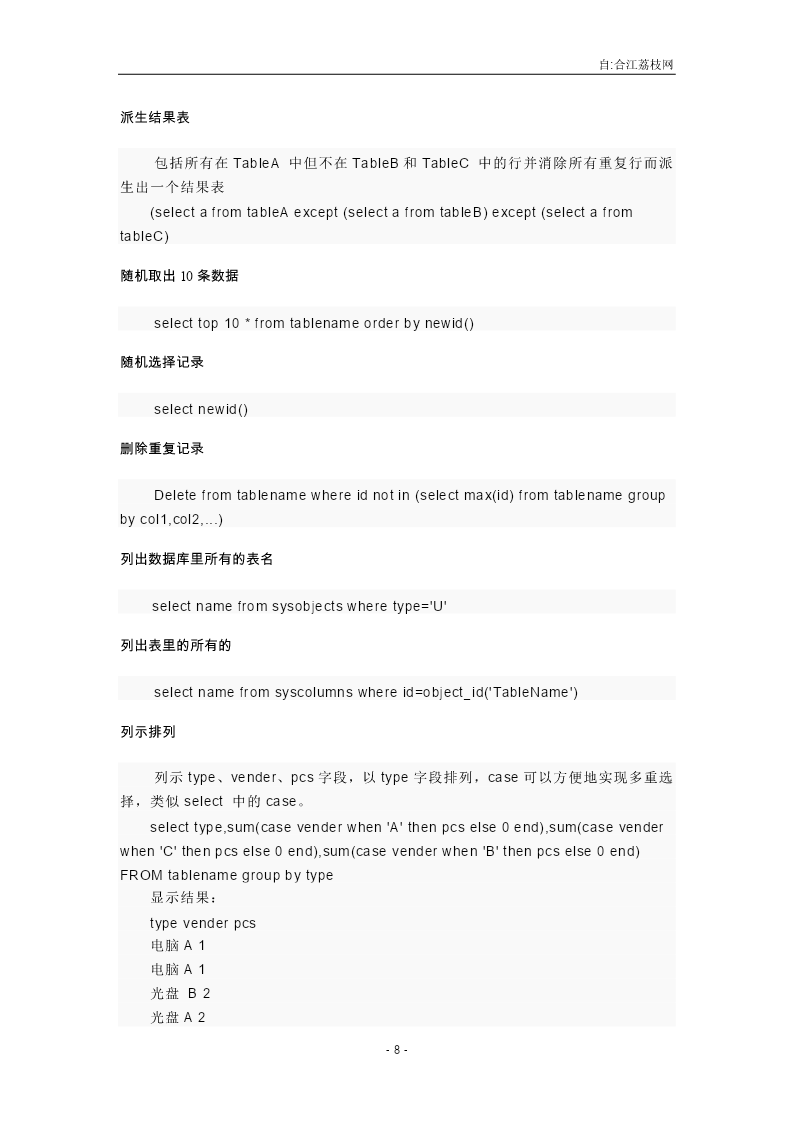 自:合江荔枝网

派生结果表

包括所有在 TableA 中但不在 TableB 和 TableC 中的行并消除所有重复行而派生出一个结果表
(select a from tableA except (select a from tableB) except (select a from tableC)

随机取出 10 条数据

select top 10 * from tablename order by newid()

随机选择记录

select newid()

删除重复记录

Delete from tablename where id not in (select max(id) from tablename group by col1,col2,...)

列出数据库里所有的表名

select name from sysobjects where type='U'

列出表里的所有的

select name from syscolumns where id=object_id('TableName')

列示排列

列示 type、vender、pcs 字段，以 type 字段排列，case 可以方便地实现多重选择，类似 select 中的 case。
select type,sum(case vender when 'A' then pcs else 0 end),sum(case vender when 'C' then pcs else 0 end),sum(case vender when 'B' then pcs else 0 end) FROM tablename group by type
显示结果：
type vender pcs
电脑 A 1
电脑 A 1
光盘 B 2
光盘 A 2

- 8 -